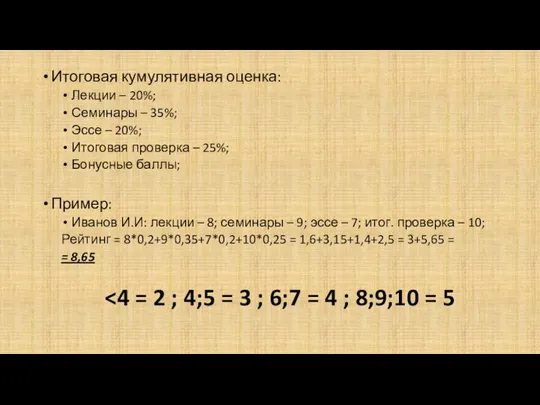 • Итоговая кумулятивная оценка:
• Лекции – 20%;
• Семинары – 35%;
• Эссе – 20%;
• Итоговая проверка – 25%;
• Бонусные баллы;

• Пример:
• Иванов И.И: лекции – 8; семинары – 9; эссе – 7; итог. проверка – 10;
Рейтинг = 8*0,2+9*0,35+7*0,2+10*0,25 = 1,6+3,15+1,4+2,5 = 3+5,65 =
= 8,65

<4 = 2 ; 4;5 = 3 ; 6;7 = 4 ; 8;9;10 = 5